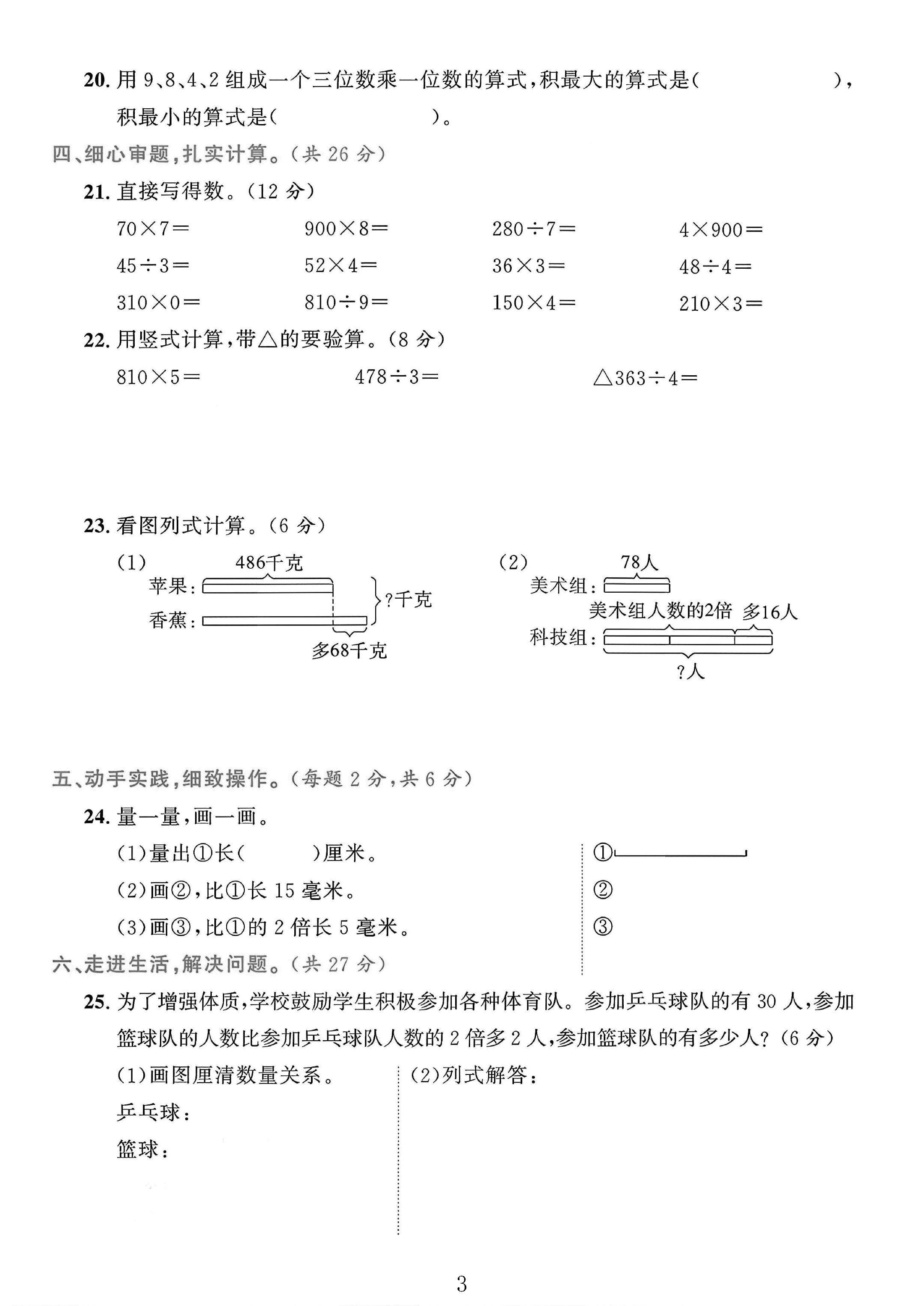 20.用9、8、4、2组成一个三位数乘一位数的算式,积最大的算式是(    ),积最小的算式是(    )。

四、细心审题,扎实计算。(共26分)

21.直接写得数。(12分)

$70\times7=$ $900\times8=$ $280\div7=$ $4\times900=$

$45\div3=$ $52\times4=$ $36\times3=$ $48\div4=$

$310\times0=$ $810\div9=$ $150\times4=$ $210\times3=$

22.用竖式计算,带△的要验算。(8分)

$810\times5=$ $478\div3=$ △$363\div4=$

23.看图列式计算。(6分)

(1)
486千克
苹果:
香蕉:
?千克
多68千克

(2)
78人
美术组:
美术组人数的2倍 多16人
科技组:
?人

五、动手实践,细致操作。(每题2分,共6分)

24.量一量,画一画。

(1)量出①长(    )厘米。

(2)画②,比①长15毫米。

(3)画③,比①的2倍长5毫米。

①
②
③

六、走进生活,解决问题。(共27分)

25.为了增强体质,学校鼓励学生积极参加各种体育队。参加乒乓球队的有30人,参加篮球队的人数比参加乒乓球队人数的2倍多2人,参加篮球队的有多少人?(6分)

(1)画图厘清数量关系。

乒乓球:

篮球:

(2)列式解答:

3